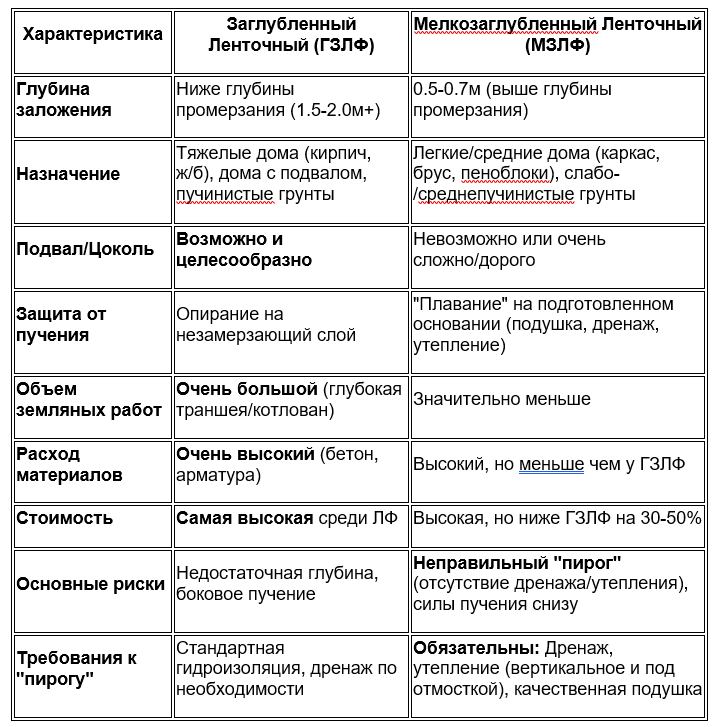 | Характеристика | Заглубленный Ленточный (ГЗЛФ) | Мелкозаглубленный Ленточный (МЗЛФ) |
|---|---|---|
| Глубина заложения | Ниже глубины промерзания (1.5-2.0м+) | 0.5-0.7м (выше глубины промерзания) |
| Назначение | Тяжелые дома (кирпич, ж/б), дома с подвалом, пучинистые грунты | Легкие/средние дома (каркас, брус, пеноблоки), слабо-/среднепучинистые грунты |
| Подвал/Цоколь | Возможно и целесообразно | Невозможно или очень сложно/дорого |
| Защита от пучения | Опирание на незамерзающий слой | "Плавание" на подготовленном основании (подушка, дренаж, утепление) |
| Объем земляных работ | Очень большой (глубокая траншея/котлован) | Значительно меньше |
| Расход материалов | Очень высокий (бетон, арматура) | Высокий, но меньше чем у ГЗЛФ |
| Стоимость | Самая высокая среди ЛФ | Высокая, но ниже ГЗЛФ на 30-50% |
| Основные риски | Недостаточная глубина, боковое пучение | Неправильный "пирог" (отсутствие дренажа/утепления), силы пучения снизу |
| Требования к "пирогу" | Стандартная гидроизоляция, дренаж по необходимости | Обязательны: Дренаж, утепление (вертикальное и под отмосткой), качественная подушка |